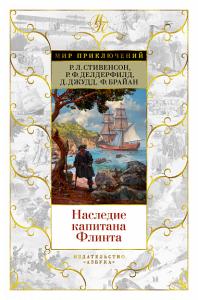 МИР ПРИКЛЮЧЕНИЙ

Р. Л. СТИВЕНСОН,
Р. Ф. ДЕЛДЕРФИЛД,
Д. ДЖУДД, Ф. БРАЙАН

Наследие
капитана
Флинта

ИЗДАТЕЛЬСТВО
«АЗБУКА»